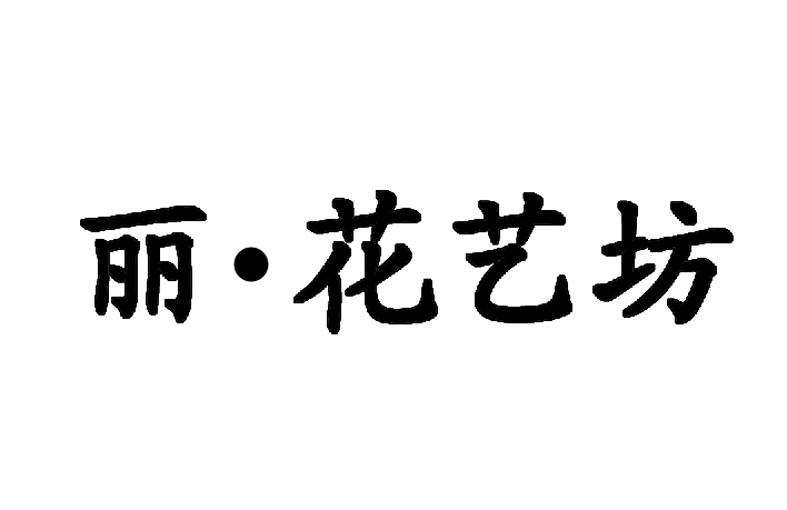 丽·花艺坊